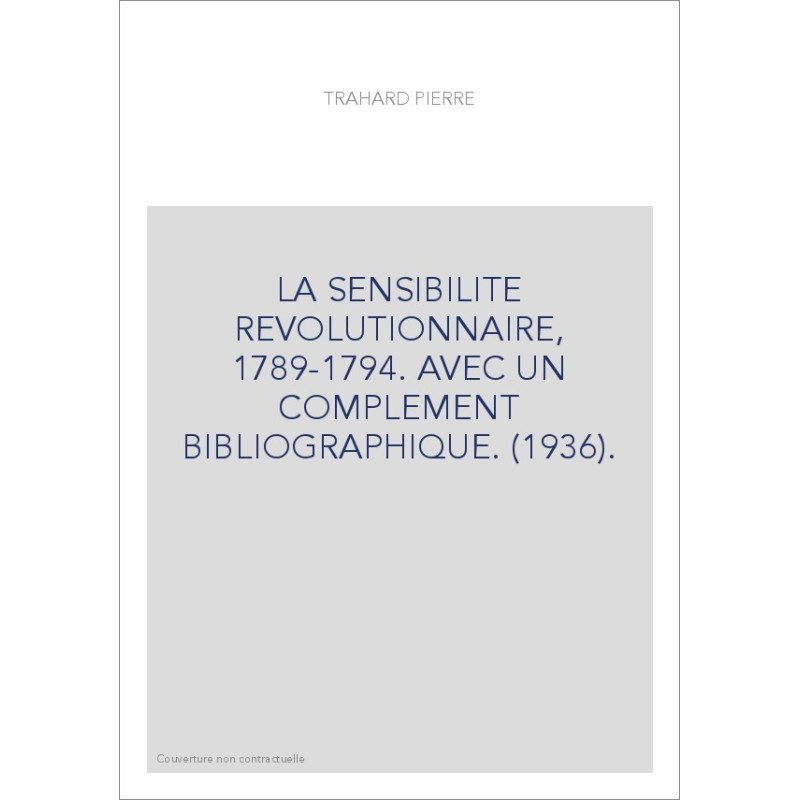 TRAHARD PIERRE

LA SENSIBILITE REVOLUTIONNAIRE, 1789-1794. AVEC UN COMPLEMENT BIBLIOGRAPHIQUE. (1936).

Couverture non contractuelle